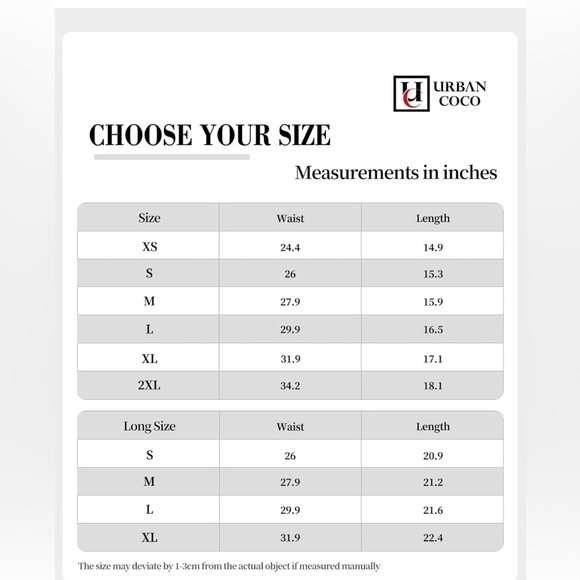 UC URBAN COCO

CHOOSE YOUR SIZE

Measurements in inches

| Size | Waist | Length |
|---|---|---|
| XS | 24.4 | 14.9 |
| S | 26 | 15.3 |
| M | 27.9 | 15.9 |
| L | 29.9 | 16.5 |
| XL | 31.9 | 17.1 |
| 2XL | 34.2 | 18.1 |

| Long Size | Waist | Length |
|---|---|---|
| S | 26 | 20.9 |
| M | 27.9 | 21.2 |
| L | 29.9 | 21.6 |
| XL | 31.9 | 22.4 |

The size may deviate by 1-3cm from the actual object if measured manually